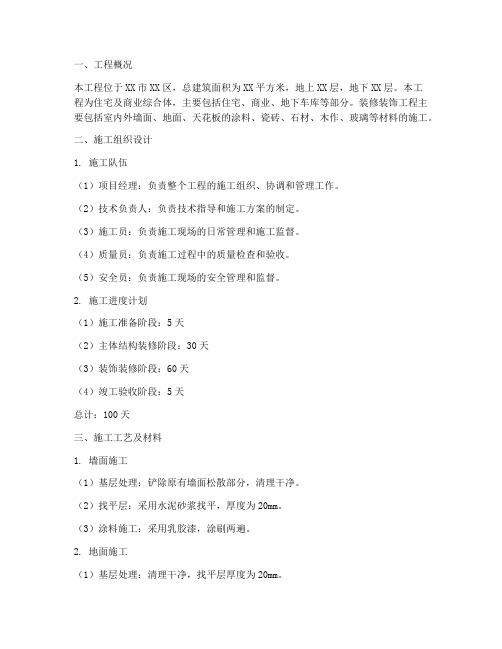 一、工程概况

本工程位于XX市XX区，总建筑面积为XX平方米，地上XX层，地下XX层。本工程为住宅及商业综合体，主要包括住宅、商业、地下车库等部分。装修装饰工程主要包括室内外墙面、地面、天花板的涂料、瓷砖、石材、木作、玻璃等材料的施工。

二、施工组织设计

1. 施工队伍

（1）项目经理：负责整个工程的施工组织、协调和管理工作。

（2）技术负责人：负责技术指导和施工方案的制定。

（3）施工员：负责施工现场的日常管理和施工监督。

（4）质量员：负责施工过程中的质量检查和验收。

（5）安全员：负责施工现场的安全管理和监督。

2. 施工进度计划

（1）施工准备阶段：5天

（2）主体结构装修阶段：30天

（3）装饰装修阶段：60天

（4）竣工验收阶段：5天

总计：100天

三、施工工艺及材料

1. 墙面施工

（1）基层处理：铲除原有墙面松散部分，清理干净。

（2）找平层：采用水泥砂浆找平，厚度为20mm。

（3）涂料施工：采用乳胶漆，涂刷两遍。

2. 地面施工

（1）基层处理：清理干净，找平层厚度为20mm。